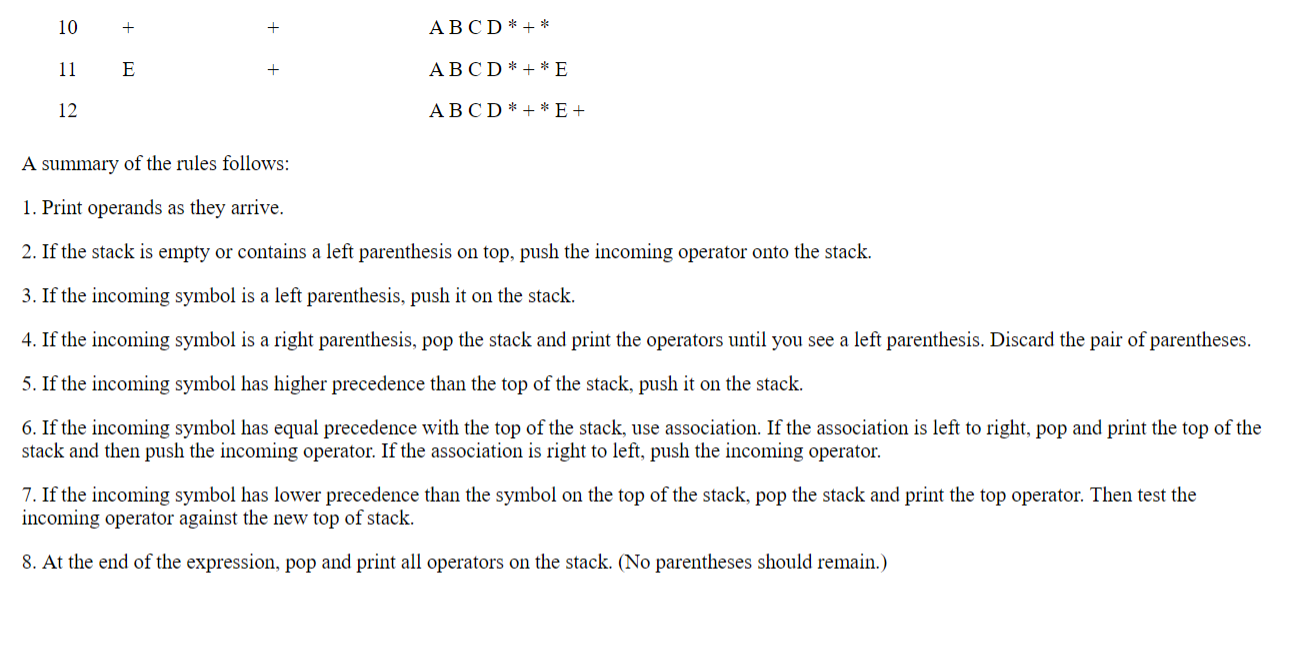 | 10 | + | + | A B C D * + * |
|---|---|---|---|
| 11 | E | + | A B C D * + * E |
| 12 | | | A B C D * + * E + |

A summary of the rules follows:

1. Print operands as they arrive.

2. If the stack is empty or contains a left parenthesis on top, push the incoming operator onto the stack.

3. If the incoming symbol is a left parenthesis, push it on the stack.

4. If the incoming symbol is a right parenthesis, pop the stack and print the operators until you see a left parenthesis. Discard the pair of parentheses.

5. If the incoming symbol has higher precedence than the top of the stack, push it on the stack.

6. If the incoming symbol has equal precedence with the top of the stack, use association. If the association is left to right, pop and print the top of the stack and then push the incoming operator. If the association is right to left, push the incoming operator.

7. If the incoming symbol has lower precedence than the symbol on the top of the stack, pop the stack and print the top operator. Then test the incoming operator against the new top of stack.

8. At the end of the expression, pop and print all operators on the stack. (No parentheses should remain.)